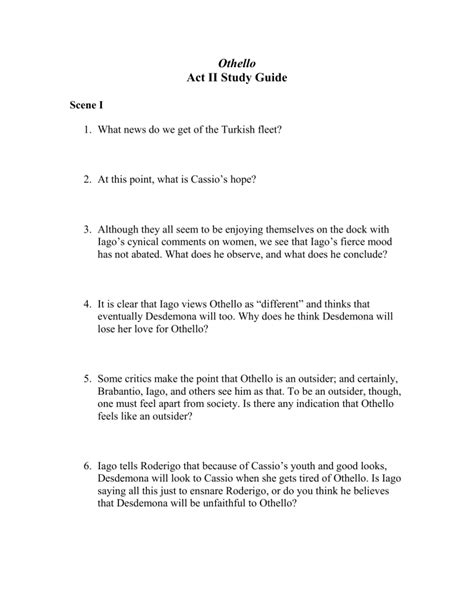 Othello
Act II Study Guide

Scene I

1. What news do we get of the Turkish fleet?

2. At this point, what is Cassio's hope?

3. Although they all seem to be enjoying themselves on the dock with Iago's cynical comments on women, we see that Iago's fierce mood has not abated. What does he observe, and what does he conclude?

4. It is clear that Iago views Othello as "different" and thinks that eventually Desdemona will too. Why does he think Desdemona will lose her love for Othello?

5. Some critics make the point that Othello is an outsider; and certainly, Brabantio, Iago, and others see him as that. To be an outsider, though, one must feel apart from society. Is there any indication that Othello feels like an outsider?

6. Iago tells Roderigo that because of Cassio's youth and good looks, Desdemona will look to Cassio when she gets tired of Othello. Is Iago saying all this just to ensnare Roderigo, or do you think he believes that Desdemona will be unfaithful to Othello?